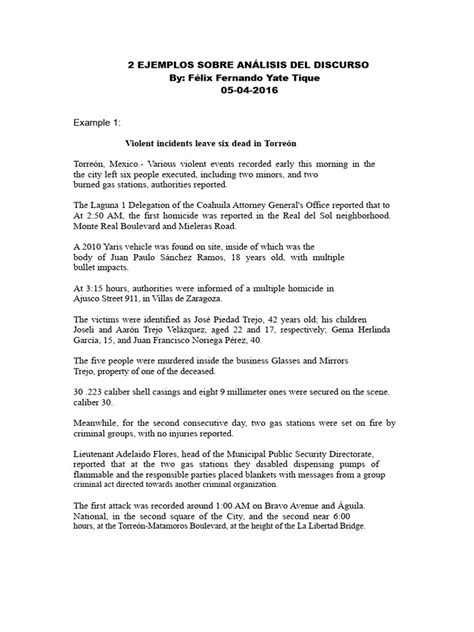 2 EJEMPLOS SOBRE ANÁLISIS DEL DISCURSO
By: Félix Fernando Yate Tique
05-04-2016

Example 1:

Violent incidents leave six dead in Torreón

Torreón, Mexico.- Various violent events recorded early this morning in the the city left six people executed, including two minors, and two burned gas stations, authorities reported.

The Laguna 1 Delegation of the Coahuila Attorney General's Office reported that to At 2:50 AM, the first homicide was reported in the Real del Sol neighborhood. Monte Real Boulevard and Mieleras Road.

A 2010 Yaris vehicle was found on site, inside of which was the body of Juan Paulo Sánchez Ramos, 18 years old, with multiple bullet impacts.

At 3:15 hours, authorities were informed of a multiple homicide in Ajusco Street 911, in Villas de Zaragoza.

The victims were identified as José Piedad Trejo, 42 years old; his children Joseli and Aarón Trejo Velázquez, aged 22 and 17, respectively; Gema Herlinda García, 15, and Juan Francisco Noriega Pérez, 40.

The five people were murdered inside the business Glasses and Mirrors Trejo, property of one of the deceased.

30 .223 caliber shell casings and eight 9 millimeter ones were secured on the scene. caliber 30.

Meanwhile, for the second consecutive day, two gas stations were set on fire by criminal groups, with no injuries reported.

Lieutenant Adelaido Flores, head of the Municipal Public Security Directorate, reported that at the two gas stations they disabled dispensing pumps of flammable and the responsible parties placed blankets with messages from a group criminal act directed towards another criminal organization.

The first attack was recorded around 1:00 AM on Bravo Avenue and Águila. National, in the second square of the City, and the second near 6:00 hours, at the Torreón-Matamoros Boulevard, at the height of the La Libertad Bridge.